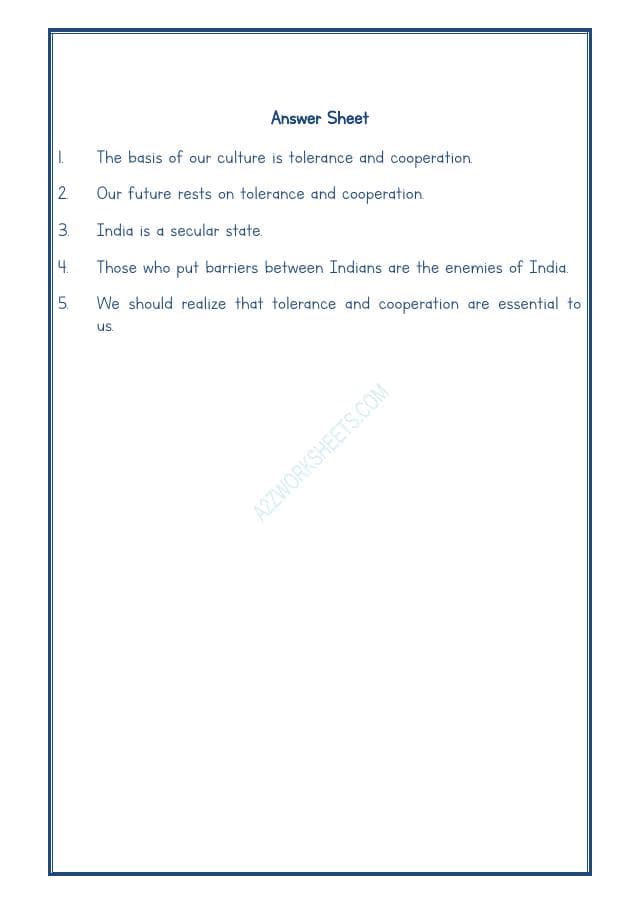 Answer Sheet

1. The basis of our culture is tolerance and cooperation.

2. Our future rests on tolerance and cooperation.

3. India is a secular state.

4. Those who put barriers between Indians are the enemies of India.

5. We should realize that tolerance and cooperation are essential to us.

A2ZWORKSHEETS.COM